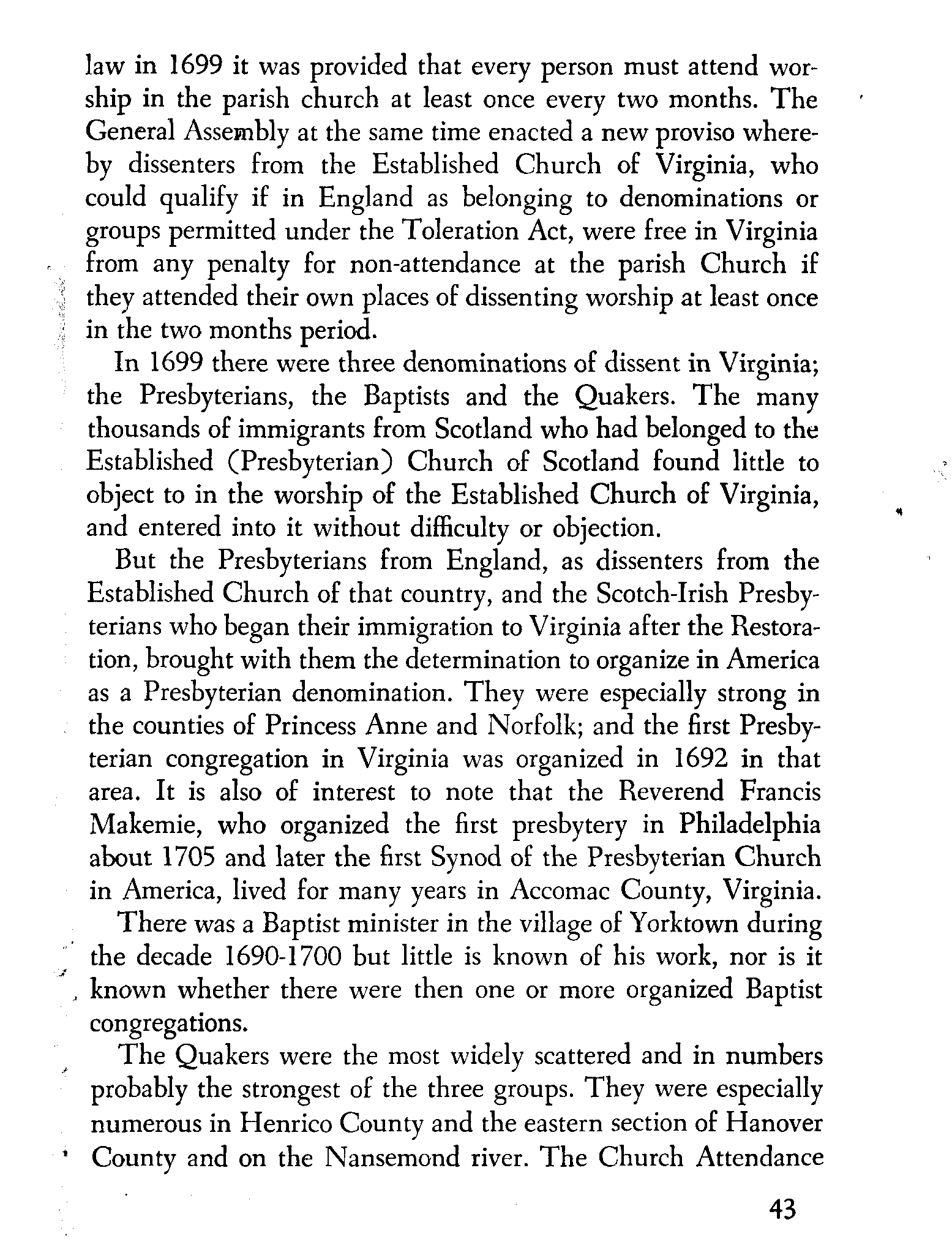 law in 1699 it was provided that every person must attend worship in the parish church at least once every two months. The General Assembly at the same time enacted a new proviso whereby dissenters from the Established Church of Virginia, who could qualify if in England as belonging to denominations or groups permitted under the Toleration Act, were free in Virginia from any penalty for non-attendance at the parish Church if they attended their own places of dissenting worship at least once in the two months period.

In 1699 there were three denominations of dissent in Virginia; the Presbyterians, the Baptists and the Quakers. The many thousands of immigrants from Scotland who had belonged to the Established (Presbyterian) Church of Scotland found little to object to in the worship of the Established Church of Virginia, and entered into it without difficulty or objection.

But the Presbyterians from England, as dissenters from the Established Church of that country, and the Scotch-Irish Presbyterians who began their immigration to Virginia after the Restoration, brought with them the determination to organize in America as a Presbyterian denomination. They were especially strong in the counties of Princess Anne and Norfolk; and the first Presbyterian congregation in Virginia was organized in 1692 in that area. It is also of interest to note that the Reverend Francis Makemie, who organized the first presbytery in Philadelphia about 1705 and later the first Synod of the Presbyterian Church in America, lived for many years in Accomac County, Virginia.

There was a Baptist minister in the village of Yorktown during the decade 1690-1700 but little is known of his work, nor is it known whether there were then one or more organized Baptist congregations.

The Quakers were the most widely scattered and in numbers probably the strongest of the three groups. They were especially numerous in Henrico County and the eastern section of Hanover County and on the Nansemond river. The Church Attendance

43